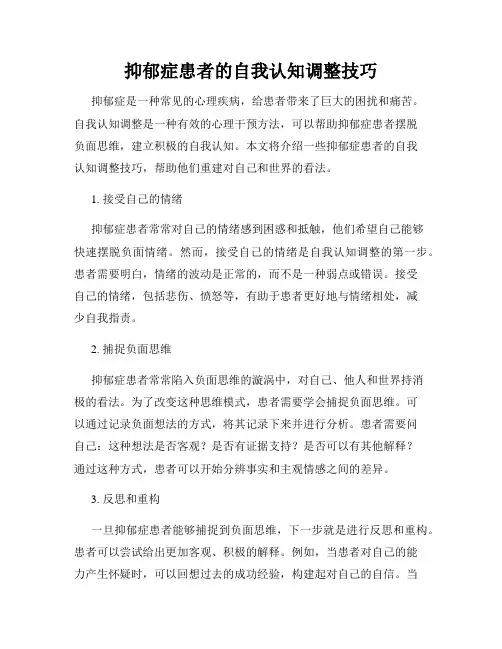 抑郁症患者的自我认知调整技巧

抑郁症是一种常见的心理疾病，给患者带来了巨大的困扰和痛苦。自我认知调整是一种有效的心理干预方法，可以帮助抑郁症患者摆脱负面思维，建立积极的自我认知。本文将介绍一些抑郁症患者的自我认知调整技巧，帮助他们重建对自己和世界的看法。

1. 接受自己的情绪

抑郁症患者常常对自己的情绪感到困惑和抵触，他们希望自己能够快速摆脱负面情绪。然而，接受自己的情绪是自我认知调整的第一步。患者需要明白，情绪的波动是正常的，而不是一种弱点或错误。接受自己的情绪，包括悲伤、愤怒等，有助于患者更好地与情绪相处，减少自我指责。

2. 捕捉负面思维

抑郁症患者常常陷入负面思维的漩涡中，对自己、他人和世界持消极的看法。为了改变这种思维模式，患者需要学会捕捉负面思维。可以通过记录负面想法的方式，将其记录下来并进行分析。患者需要问自己：这种想法是否客观？是否有证据支持？是否可以有其他解释？通过这种方式，患者可以开始分辨事实和主观情感之间的差异。

3. 反思和重构

一旦抑郁症患者能够捕捉到负面思维，下一步就是进行反思和重构。患者可以尝试给出更加客观、积极的解释。例如，当患者对自己的能力产生怀疑时，可以回想过去的成功经验，构建起对自己的自信。当